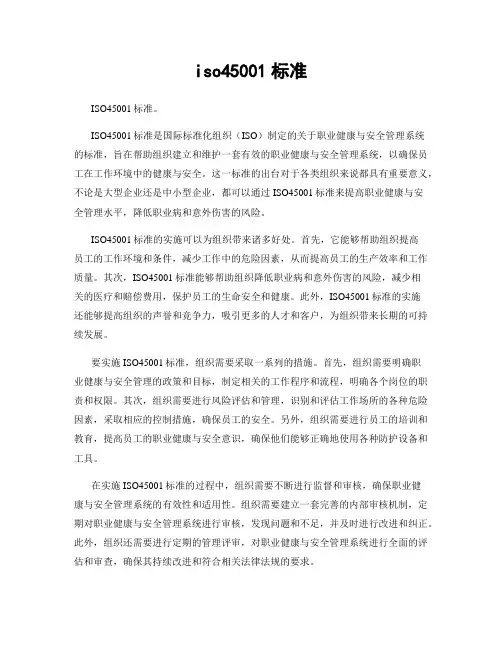 iso45001 标准

ISO45001 标准。

ISO45001 标准是国际标准化组织（ISO）制定的关于职业健康与安全管理系统的标准，旨在帮助组织建立和维护一套有效的职业健康与安全管理系统，以确保员工在工作环境中的健康与安全。这一标准的出台对于各类组织来说都具有重要意义，不论是大型企业还是中小型企业，都可以通过 ISO45001 标准来提高职业健康与安全管理水平，降低职业病和意外伤害的风险。

ISO45001 标准的实施可以为组织带来诸多好处。首先，它能够帮助组织提高员工的工作环境和条件，减少工作中的危险因素，从而提高员工的生产效率和工作质量。其次，ISO45001 标准能够帮助组织降低职业病和意外伤害的风险，减少相关的医疗和赔偿费用，保护员工的生命安全和健康。此外，ISO45001 标准的实施还能够提高组织的声誉和竞争力，吸引更多的人才和客户，为组织带来长期的可持续发展。

要实施 ISO45001 标准，组织需要采取一系列的措施。首先，组织需要明确职业健康与安全管理的政策和目标，制定相关的工作程序和流程，明确各个岗位的职责和权限。其次，组织需要进行风险评估和管理，识别和评估工作场所的各种危险因素，采取相应的控制措施，确保员工的安全。另外，组织需要进行员工的培训和教育，提高员工的职业健康与安全意识，确保他们能够正确地使用各种防护设备和工具。

在实施 ISO45001 标准的过程中，组织需要不断进行监督和审核，确保职业健康与安全管理系统的有效性和适用性。组织需要建立一套完善的内部审核机制，定期对职业健康与安全管理系统进行审核，发现问题和不足，并及时进行改进和纠正。此外，组织还需要进行定期的管理评审，对职业健康与安全管理系统进行全面的评估和审查，确保其持续改进和符合相关法律法规的要求。